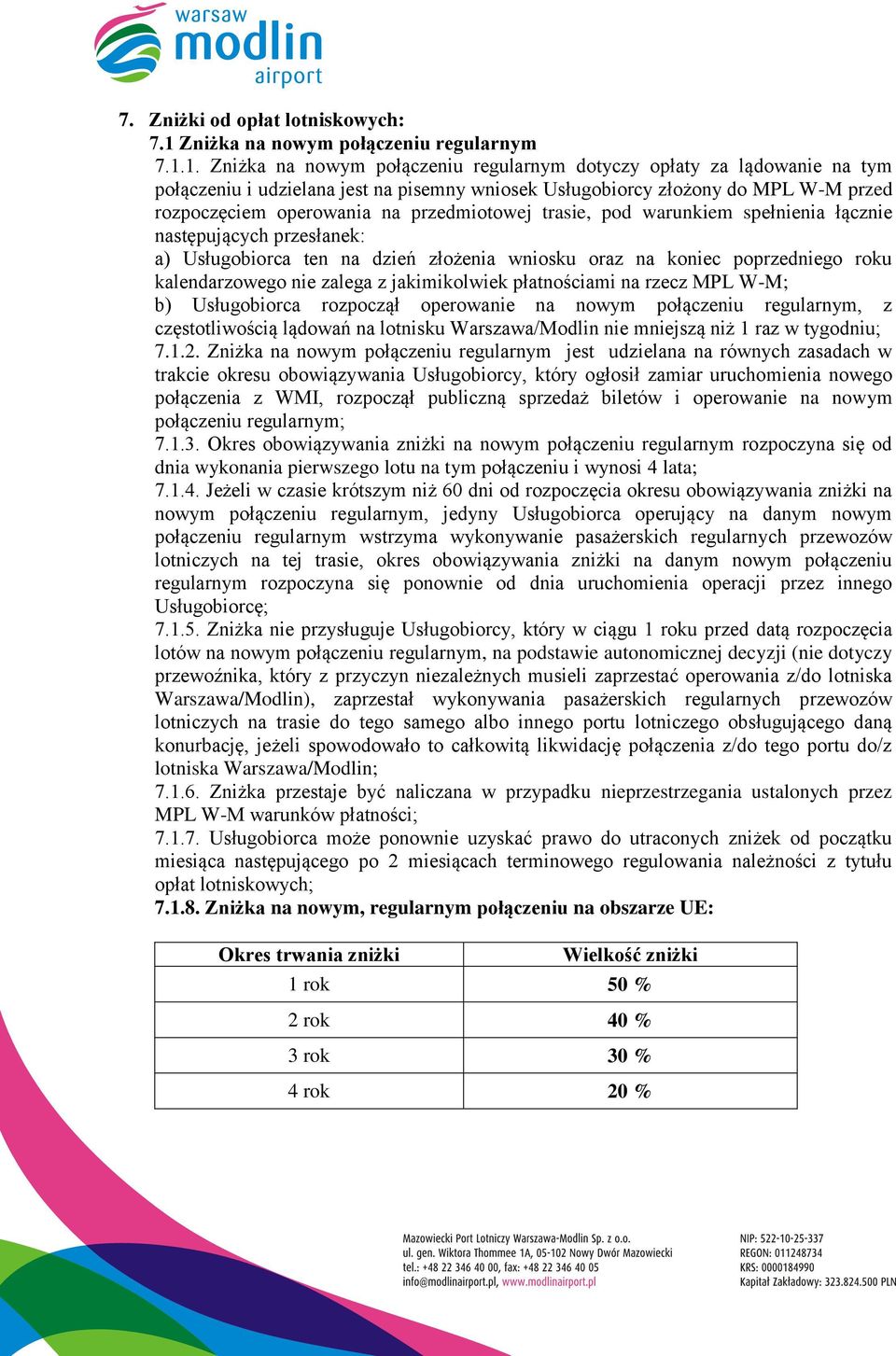 warsaw
modlin
airport

7. Zniżki od opłat lotniskowych:
7.1 Zniżka na nowym połączeniu regularnym
7.1.1. Zniżka na nowym połączeniu regularnym dotyczy opłaty za lądowanie na tym połączeniu i udzielana jest na pisemny wniosek Usługobiorcy złożony do MPL W-M przed rozpoczęciem operowania na przedmiotowej trasie, pod warunkiem spełnienia łącznie następujących przesłanek:
a) Usługobiorca ten na dzień złożenia wniosku oraz na koniec poprzedniego roku kalendarzowego nie zalega z jakimikolwiek płatnościami na rzecz MPL W-M;
b) Usługobiorca rozpoczął operowanie na nowym połączeniu regularnym, z częstotliwością lądowań na lotnisku Warszawa/Modlin nie mniejszą niż 1 raz w tygodniu;
7.1.2. Zniżka na nowym połączeniu regularnym jest udzielana na równych zasadach w trakcie okresu obowiązywania Usługobiorcy, który ogłosił zamiar uruchomienia nowego połączenia z WMI, rozpoczął publiczną sprzedaż biletów i operowanie na nowym połączeniu regularnym;
7.1.3. Okres obowiązywania zniżki na nowym połączeniu regularnym rozpoczyna się od dnia wykonania pierwszego lotu na tym połączeniu i wynosi 4 lata;
7.1.4. Jeżeli w czasie krótszym niż 60 dni od rozpoczęcia okresu obowiązywania zniżki na nowym połączeniu regularnym, jedyny Usługobiorca operujący na danym nowym połączeniu regularnym wstrzyma wykonywanie pasażerskich regularnych przewozów lotniczych na tej trasie, okres obowiązywania zniżki na danym nowym połączeniu regularnym rozpoczyna się ponownie od dnia uruchomienia operacji przez innego Usługobiorcę;
7.1.5. Zniżka nie przysługuje Usługobiorcy, który w ciągu 1 roku przed datą rozpoczęcia lotów na nowym połączeniu regularnym, na podstawie autonomicznej decyzji (nie dotyczy przewoźnika, który z przyczyn niezależnych musieli zaprzestać operowania z/do lotniska Warszawa/Modlin), zaprzestał wykonywania pasażerskich regularnych przewozów lotniczych na trasie do tego samego albo innego portu lotniczego obsługującego daną konurbację, jeżeli spowodowało to całkowitą likwidację połączenia z/do tego portu do/z lotniska Warszawa/Modlin;
7.1.6. Zniżka przestaje być naliczana w przypadku nieprzestrzegania ustalonych przez MPL W-M warunków płatności;
7.1.7. Usługobiorca może ponownie uzyskać prawo do utraconych zniżek od początku miesiąca następującego po 2 miesiącach terminowego regulowania należności z tytułu opłat lotniskowych;
7.1.8. Zniżka na nowym, regularnym połączeniu na obszarze UE:

| Okres trwania zniżki | Wielkość zniżki |
|---|---|
| 1 rok | 50 % |
| 2 rok | 40 % |
| 3 rok | 30 % |
| 4 rok | 20 % |

Mazowiecki Port Lotniczy Warszawa-Modlin Sp. z o.o.
ul. gen. Wiktora Thommee 1A, 05-102 Nowy Dwór Mazowiecki
tel.: +48 22 346 40 00, fax: +48 22 346 40 05
info@modlinairport.pl, www.modlinairport.pl

NIP: 522-10-25-337
REGON: 011248734
KRS: 0000184990
Kapitał Zakładowy: 323.824.500 PLN